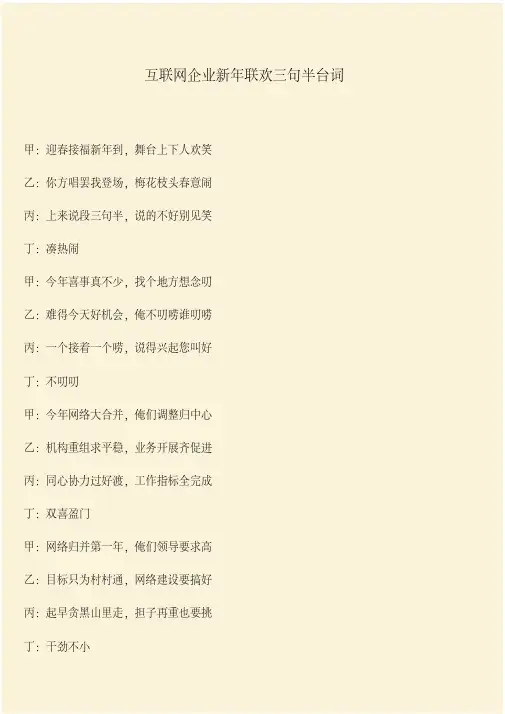 互联网企业新年联欢三句半台词

甲：迎春接福新年到，舞台上下人欢笑

乙：你方唱罢我登场，梅花枝头春意闹

丙：上来说段三句半，说的不好别见笑

丁：凑热闹

甲：今年喜事真不少，找个地方想念叨

乙：难得今天好机会，俺不叨唠谁叨唠

丙：一个接着一个唠，说得兴起您叫好

丁：不叨叨

甲：今年网络大合并，俺们调整归中心

乙：机构重组求平稳，业务开展齐促进

丙：同心协力过好渡，工作指标全完成

丁：双喜盈门

甲：网络归并第一年，俺们领导要求高

乙：目标只为村村通，网络建设要搞好

丙：起早贪黑山里走，担子再重也要挑

丁：干劲不小